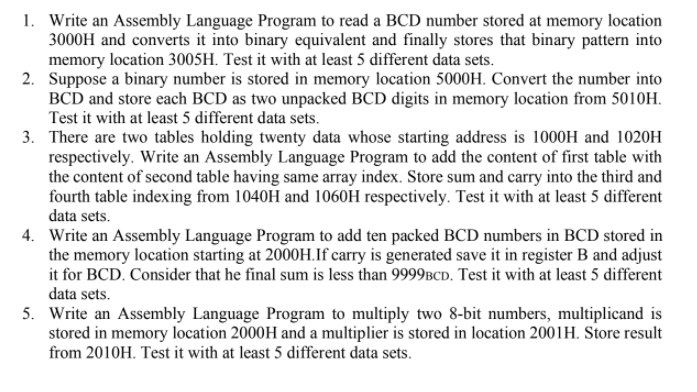 1. Write an Assembly Language Program to read a BCD number stored at memory location 3000H and converts it into binary equivalent and finally stores that binary pattern into memory location 3005H. Test it with at least 5 different data sets.
2. Suppose a binary number is stored in memory location 5000H. Convert the number into BCD and store each BCD as two unpacked BCD digits in memory location from 5010H. Test it with at least 5 different data sets.
3. There are two tables holding twenty data whose starting address is 1000H and 1020H respectively. Write an Assembly Language Program to add the content of first table with the content of second table having same array index. Store sum and carry into the third and fourth table indexing from 1040H and 1060H respectively. Test it with at least 5 different data sets.
4. Write an Assembly Language Program to add ten packed BCD numbers in BCD stored in the memory location starting at 2000H.If carry is generated save it in register B and adjust it for BCD. Consider that he final sum is less than $9999_{BCD}$. Test it with at least 5 different data sets.
5. Write an Assembly Language Program to multiply two 8-bit numbers, multiplicand is stored in memory location 2000H and a multiplier is stored in location 2001H. Store result from 2010H. Test it with at least 5 different data sets.